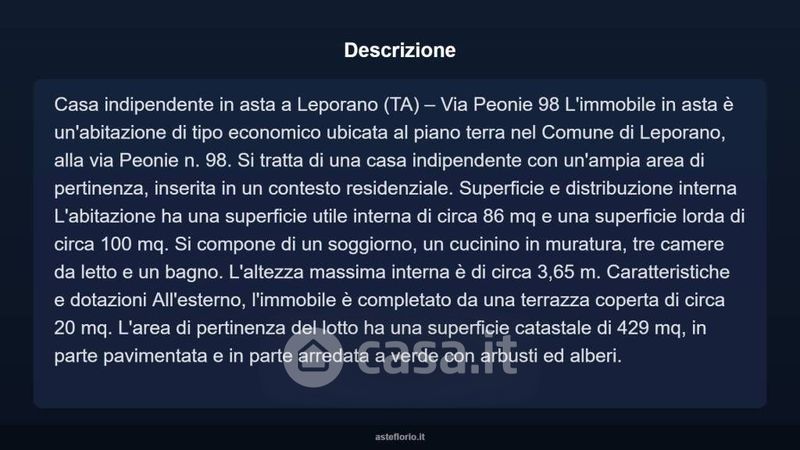 Descrizione

Casa indipendente in asta a Leporano (TA) – Via Peonie 98 L'immobile in asta è un'abitazione di tipo economico ubicata al piano terra nel Comune di Leporano, alla via Peonie n. 98. Si tratta di una casa indipendente con un'ampia area di pertinenza, inserita in un contesto residenziale. Superficie e distribuzione interna L'abitazione ha una superficie utile interna di circa 86 mq e una superficie lorda di circa 100 mq. Si compone di un soggiorno, un cucinino in muratura, tre camere da letto e un bagno. L'altezza massima interna è di circa 3,65 m. Caratteristiche e dotazioni All'esterno, l'immobile è completato da una terrazza coperta di circa 20 mq. L'area di pertinenza del lotto ha una superficie catastale di 429 mq, in parte pavimentata e in parte arredata a verde con arbusti ed alberi.

casa.it

asteflorio.it